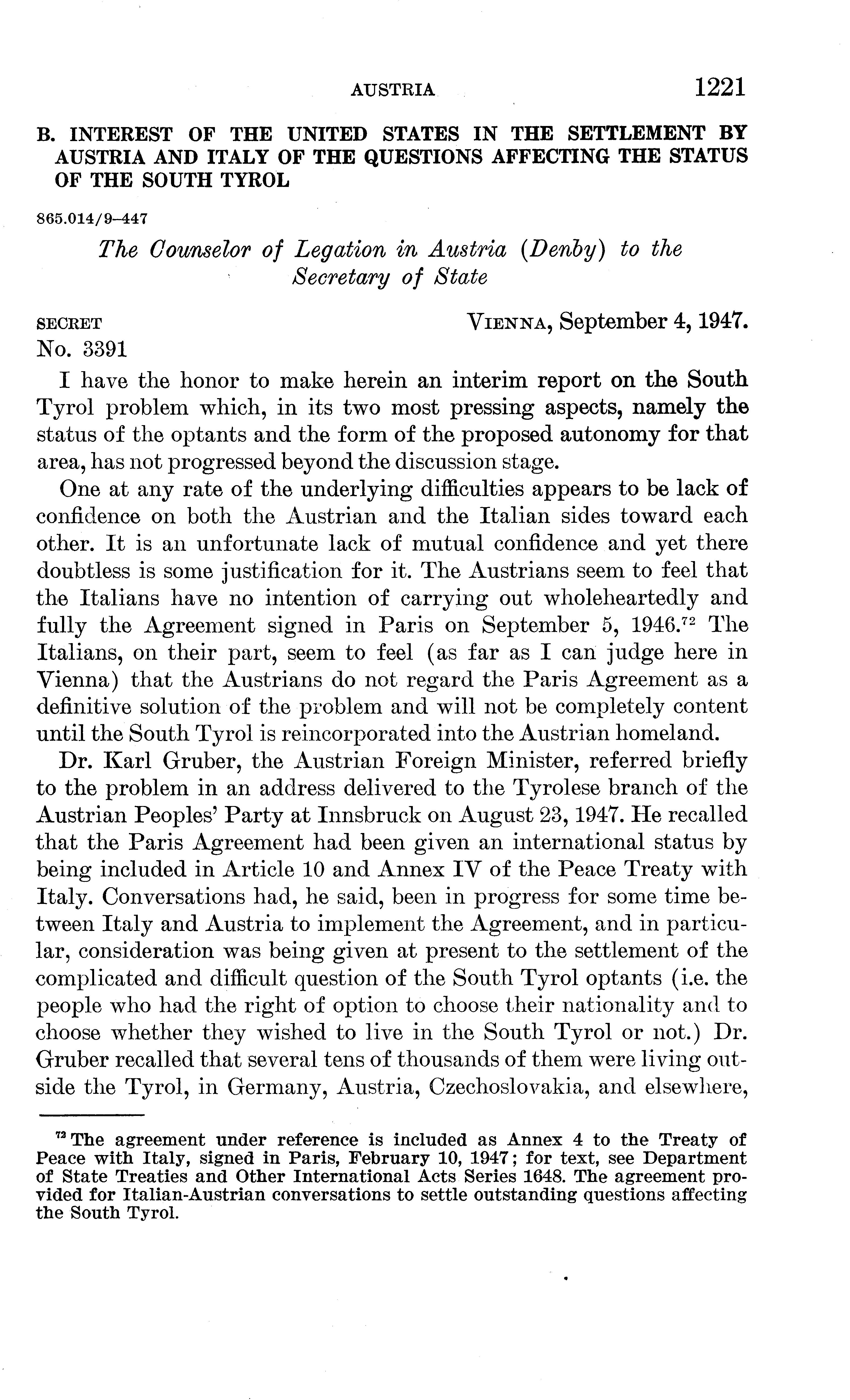 AUSTRIA 1221

B. INTEREST OF THE UNITED STATES IN THE SETTLEMENT BY AUSTRIA AND ITALY OF THE QUESTIONS AFFECTING THE STATUS OF THE SOUTH TYROL

865.014/9–447

The Counselor of Legation in Austria (Denby) to the Secretary of State

SECRET VIENNA, September 4, 1947.
No. 3391

I have the honor to make herein an interim report on the South Tyrol problem which, in its two most pressing aspects, namely the status of the optants and the form of the proposed autonomy for that area, has not progressed beyond the discussion stage.

One at any rate of the underlying difficulties appears to be lack of confidence on both the Austrian and the Italian sides toward each other. It is an unfortunate lack of mutual confidence and yet there doubtless is some justification for it. The Austrians seem to feel that the Italians have no intention of carrying out wholeheartedly and fully the Agreement signed in Paris on September 5, 1946.$^{72}$ The Italians, on their part, seem to feel (as far as I can judge here in Vienna) that the Austrians do not regard the Paris Agreement as a definitive solution of the problem and will not be completely content until the South Tyrol is reincorporated into the Austrian homeland.

Dr. Karl Gruber, the Austrian Foreign Minister, referred briefly to the problem in an address delivered to the Tyrolese branch of the Austrian Peoples' Party at Innsbruck on August 23, 1947. He recalled that the Paris Agreement had been given an international status by being included in Article 10 and Annex IV of the Peace Treaty with Italy. Conversations had, he said, been in progress for some time between Italy and Austria to implement the Agreement, and in particular, consideration was being given at present to the settlement of the complicated and difficult question of the South Tyrol optants (i.e. the people who had the right of option to choose their nationality and to choose whether they wished to live in the South Tyrol or not.) Dr. Gruber recalled that several tens of thousands of them were living outside the Tyrol, in Germany, Austria, Czechoslovakia, and elsewhere,

$^{72}$ The agreement under reference is included as Annex 4 to the Treaty of Peace with Italy, signed in Paris, February 10, 1947; for text, see Department of State Treaties and Other International Acts Series 1648. The agreement provided for Italian-Austrian conversations to settle outstanding questions affecting the South Tyrol.